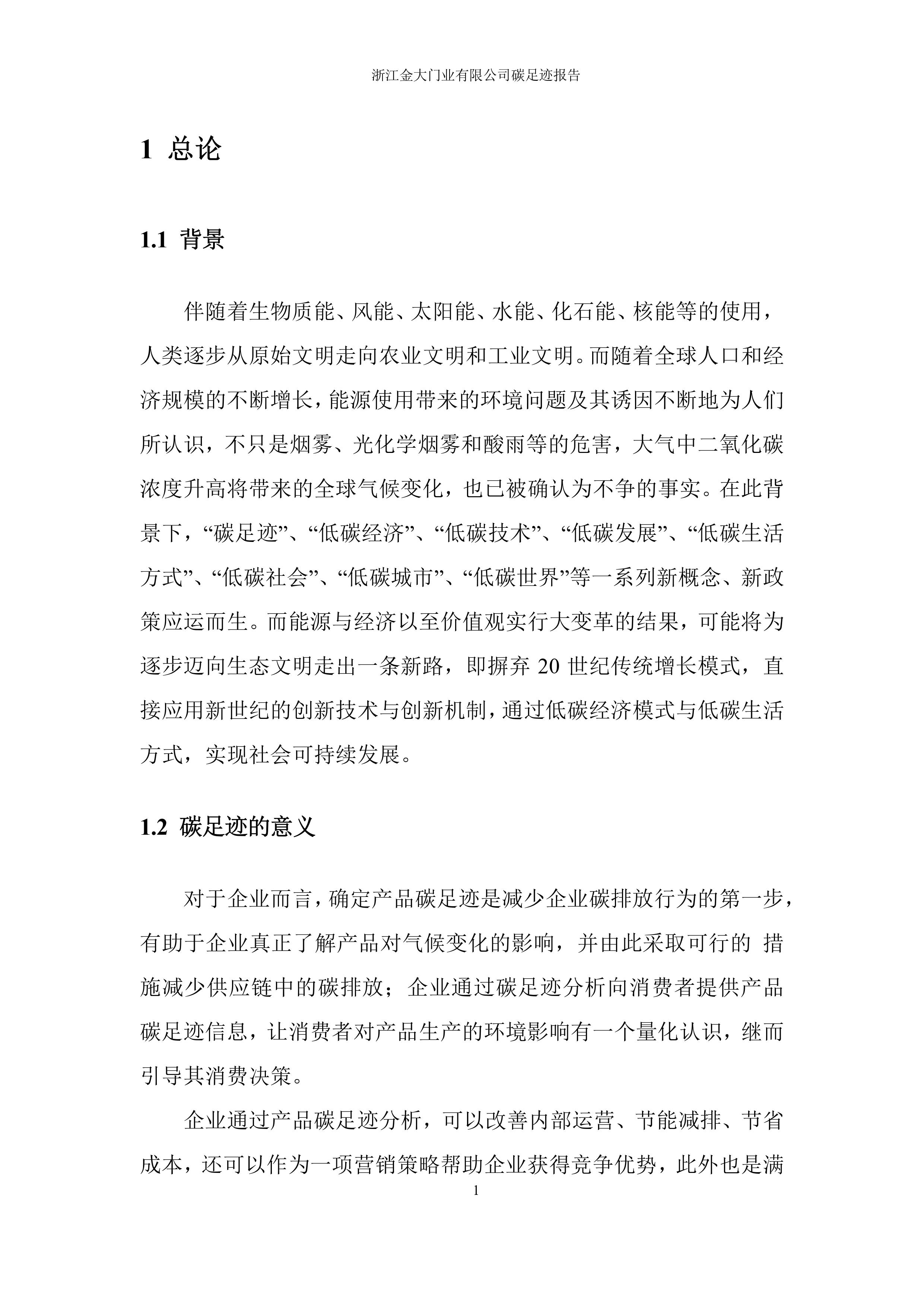 浙江金大门业有限公司碳足迹报告

1 总论

1.1 背景

伴随着生物质能、风能、太阳能、水能、化石能、核能等的使用，人类逐步从原始文明走向农业文明和工业文明。而随着全球人口和经济规模的不断增长，能源使用带来的环境问题及其诱因不断地为人们所认识，不只是烟雾、光化学烟雾和酸雨等的危害，大气中二氧化碳浓度升高将带来的全球气候变化，也已被确认为不争的事实。在此背景下，“碳足迹”、“低碳经济”、“低碳技术”、“低碳发展”、“低碳生活方式”、“低碳社会”、“低碳城市”、“低碳世界”等一系列新概念、新政策应运而生。而能源与经济以至价值观实行大变革的结果，可能将为逐步迈向生态文明走出一条新路，即摒弃 20 世纪传统增长模式，直接应用新世纪的创新技术与创新机制，通过低碳经济模式与低碳生活方式，实现社会可持续发展。

1.2 碳足迹的意义

对于企业而言，确定产品碳足迹是减少企业碳排放行为的第一步，有助于企业真正了解产品对气候变化的影响，并由此采取可行的 措施减少供应链中的碳排放；企业通过碳足迹分析向消费者提供产品碳足迹信息，让消费者对产品生产的环境影响有一个量化认识，继而引导其消费决策。

企业通过产品碳足迹分析，可以改善内部运营、节能减排、节省成本，还可以作为一项营销策略帮助企业获得竞争优势，此外也是满

1